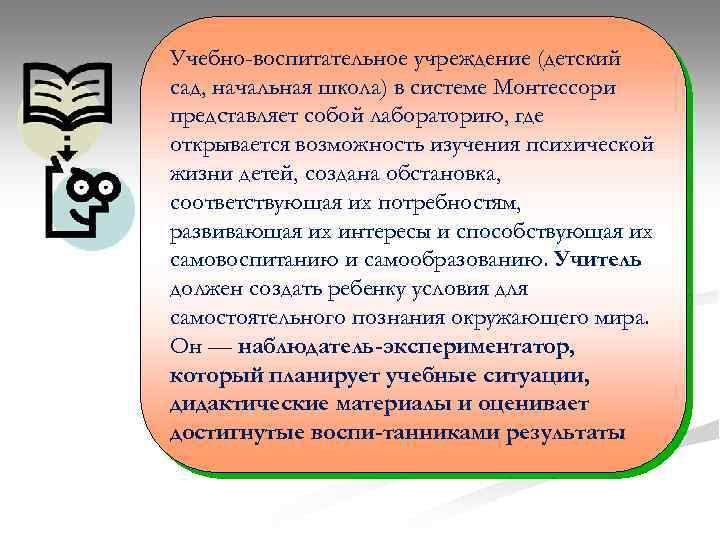 Учебно-воспитательное учреждение (детский сад, начальная школа) в системе Монтессори представляет собой лабораторию, где открывается возможность изучения психической жизни детей, создана обстановка, соответствующая их потребностям, развивающая их интересы и способствующая их самовоспитанию и самообразованию. Учитель должен создать ребенку условия для самостоятельного познания окружающего мира. Он — наблюдатель-экспериментатор, который планирует учебные ситуации, дидактические материалы и оценивает достигнутые воспи-танниками результаты